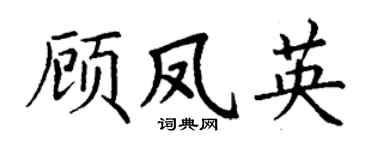 顾凤英
词典网